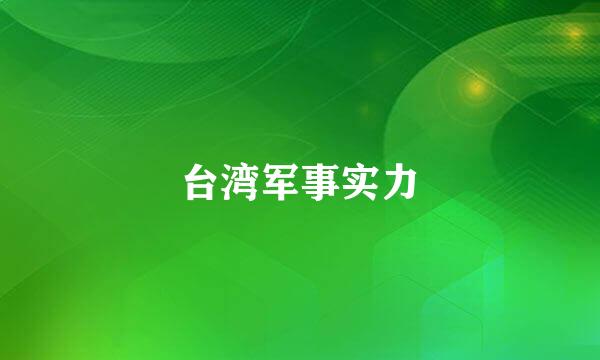 台湾军事实力